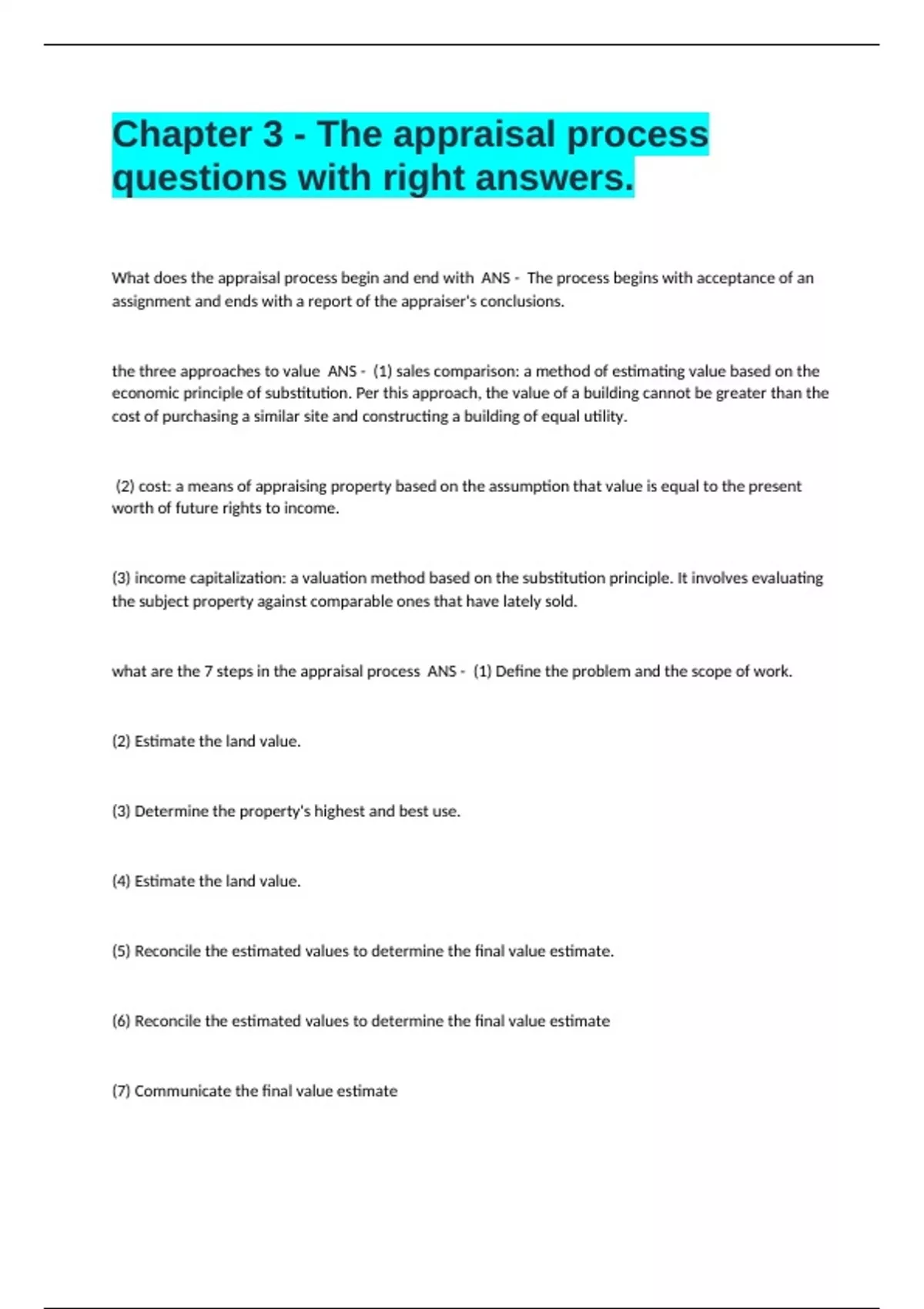 Chapter 3 - The appraisal process questions with right answers.

What does the appraisal process begin and end with ANS - The process begins with acceptance of an assignment and ends with a report of the appraiser's conclusions.

the three approaches to value ANS - (1) sales comparison: a method of estimating value based on the economic principle of substitution. Per this approach, the value of a building cannot be greater than the cost of purchasing a similar site and constructing a building of equal utility.

(2) cost: a means of appraising property based on the assumption that value is equal to the present worth of future rights to income.

(3) income capitalization: a valuation method based on the substitution principle. It involves evaluating the subject property against comparable ones that have lately sold.

what are the 7 steps in the appraisal process ANS - (1) Define the problem and the scope of work.

(2) Estimate the land value.

(3) Determine the property's highest and best use.

(4) Estimate the land value.

(5) Reconcile the estimated values to determine the final value estimate.

(6) Reconcile the estimated values to determine the final value estimate

(7) Communicate the final value estimate